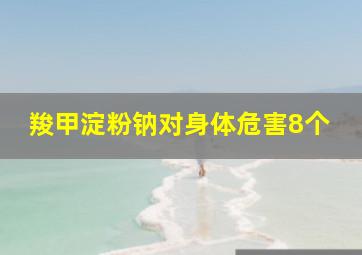 羧甲淀粉钠对身体危害8个